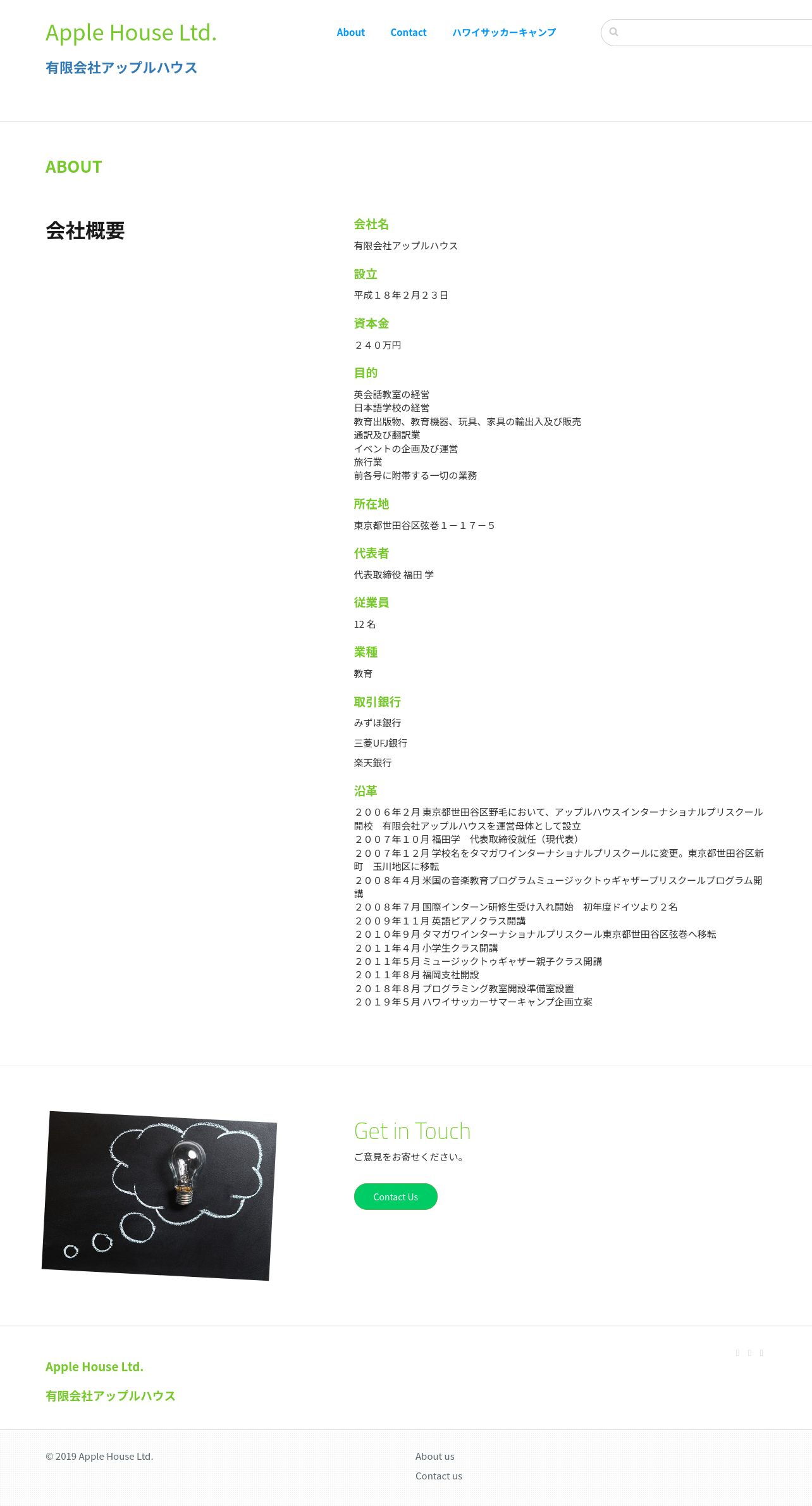 Apple House Ltd.

有限会社アップルハウス

About　Contact　ハワイサッカーキャンプ

ABOUT

会社概要

会社名

有限会社アップルハウス

設立

平成１８年２月２３日

資本金

２４０万円

目的

英会話教室の経営
日本語学校の経営
教育出版物、教育機器、玩具、家具の輸出入及び販売
通訳及び翻訳業
イベントの企画及び運営
旅行業
前各号に附帯する一切の業務

所在地

東京都世田谷区弦巻１－１７－５

代表者

代表取締役 福田 学

従業員

12 名

業種

教育

取引銀行

みずほ銀行

三菱UFJ銀行

楽天銀行

沿革

２００６年２月 東京都世田谷区野毛において、アップルハウスインターナショナルプリスクール開校　有限会社アップルハウスを運営母体として設立
２００７年１０月 福田学　代表取締役就任（現代表）
２００７年１２月 学校名をタマガワインターナショナルプリスクールに変更。東京都世田谷区新町　玉川地区に移転
２００８年４月 米国の音楽教育プログラムミュージックトゥギャザープリスクールプログラム開講
２００８年７月 国際インターン研修生受け入れ開始　初年度ドイツより２名
２００９年１１月 英語ピアノクラス開講
２０１０年９月 タマガワインターナショナルプリスクール東京都世田谷区弦巻へ移転
２０１１年４月 小学生クラス開講
２０１１年５月 ミュージックトゥギャザー親子クラス開講
２０１１年８月 福岡支社開設
２０１８年８月 プログラミング教室開設準備室設置
２０１９年５月 ハワイサッカーサマーキャンプ企画立案

Get in Touch

ご意見をお寄せください。

Contact Us

Apple House Ltd.

有限会社アップルハウス

© 2019 Apple House Ltd.

About us

Contact us